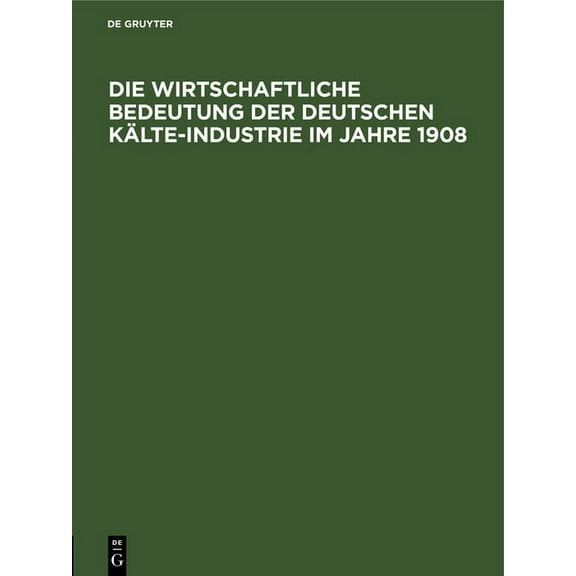 DE GRUYTER

DIE WIRTSCHAFTLICHE BEDEUTUNG DER DEUTSCHEN KÄLTE-INDUSTRIE IM JAHRE 1908

DE
G